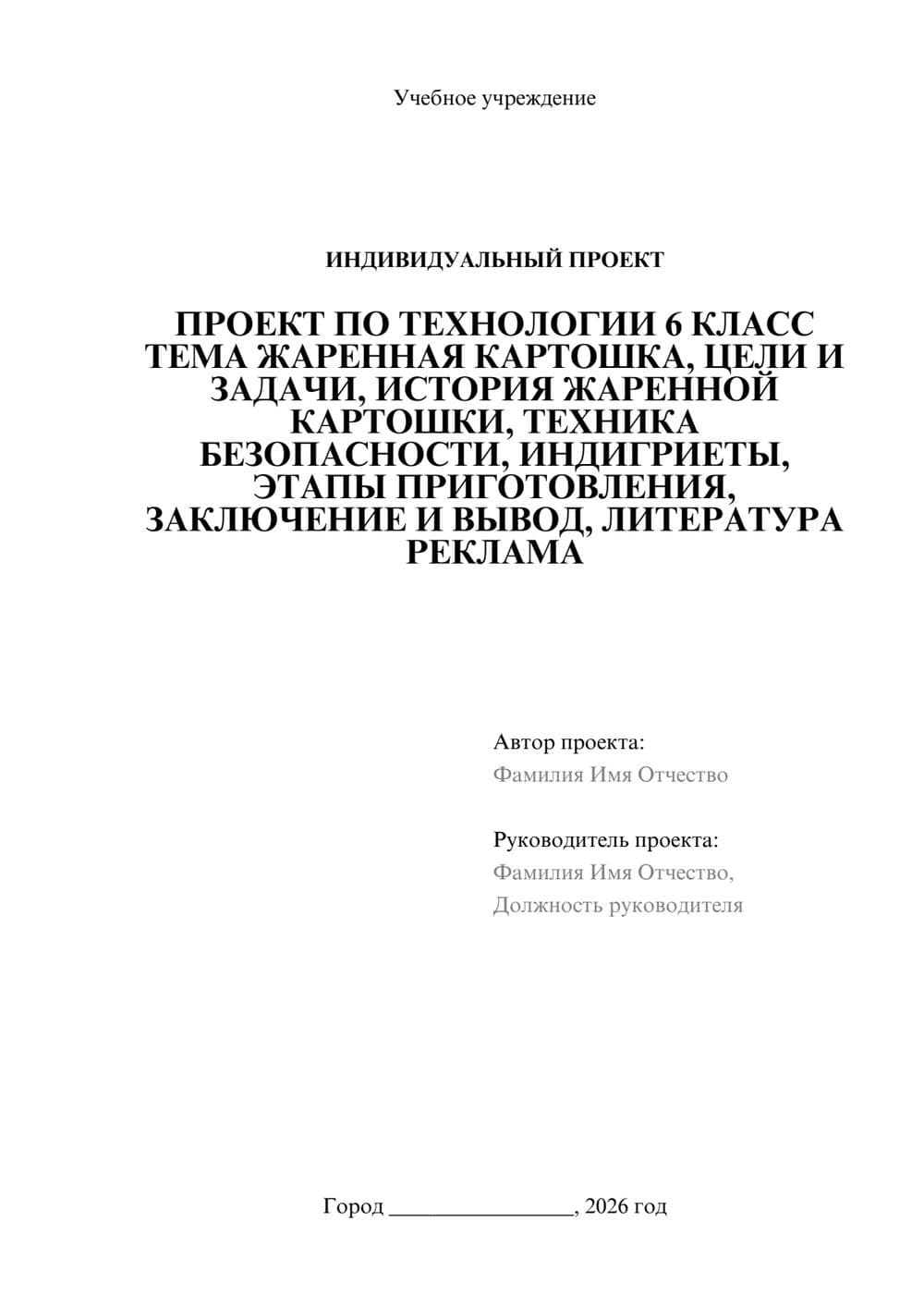 Учебное учреждение

ИНДИВИДУАЛЬНЫЙ ПРОЕКТ

ПРОЕКТ ПО ТЕХНОЛОГИИ 6 КЛАСС ТЕМА ЖАРЕННАЯ КАРТОШКА, ЦЕЛИ И ЗАДАЧИ, ИСТОРИЯ ЖАРЕННОЙ КАРТОШКИ, ТЕХНИКА БЕЗОПАСНОСТИ, ИНДИГРИЕТЫ, ЭТАПЫ ПРИГОТОВЛЕНИЯ, ЗАКЛЮЧЕНИЕ И ВЫВОД, ЛИТЕРАТУРА РЕКЛАМА

Автор проекта:
Фамилия Имя Отчество

Руководитель проекта:
Фамилия Имя Отчество,
Должность руководителя

Город ________________, 2026 год